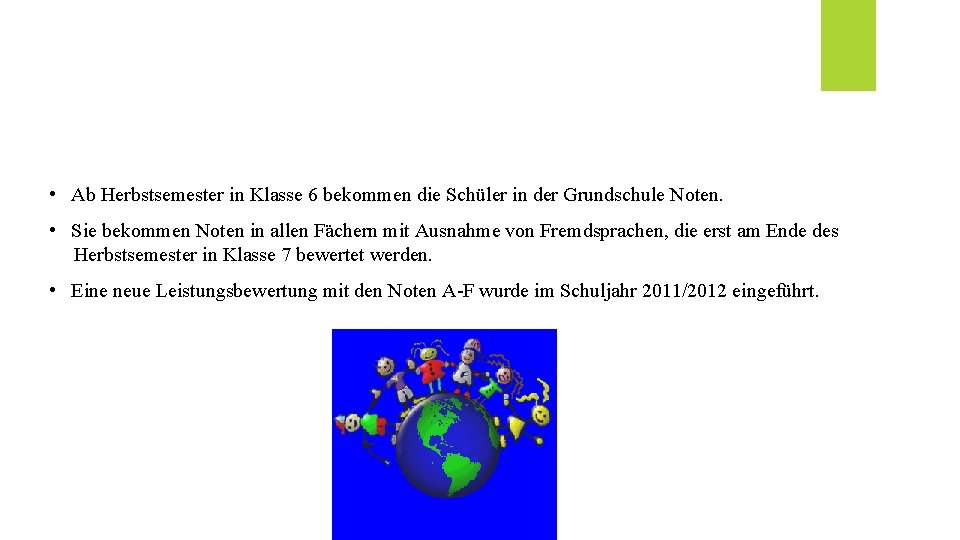 • Ab Herbstsemester in Klasse 6 bekommen die Schüler in der Grundschule Noten.

• Sie bekommen Noten in allen Fächern mit Ausnahme von Fremdsprachen, die erst am Ende des Herbstsemester in Klasse 7 bewertet werden.

• Eine neue Leistungsbewertung mit den Noten A-F wurde im Schuljahr 2011/2012 eingeführt.